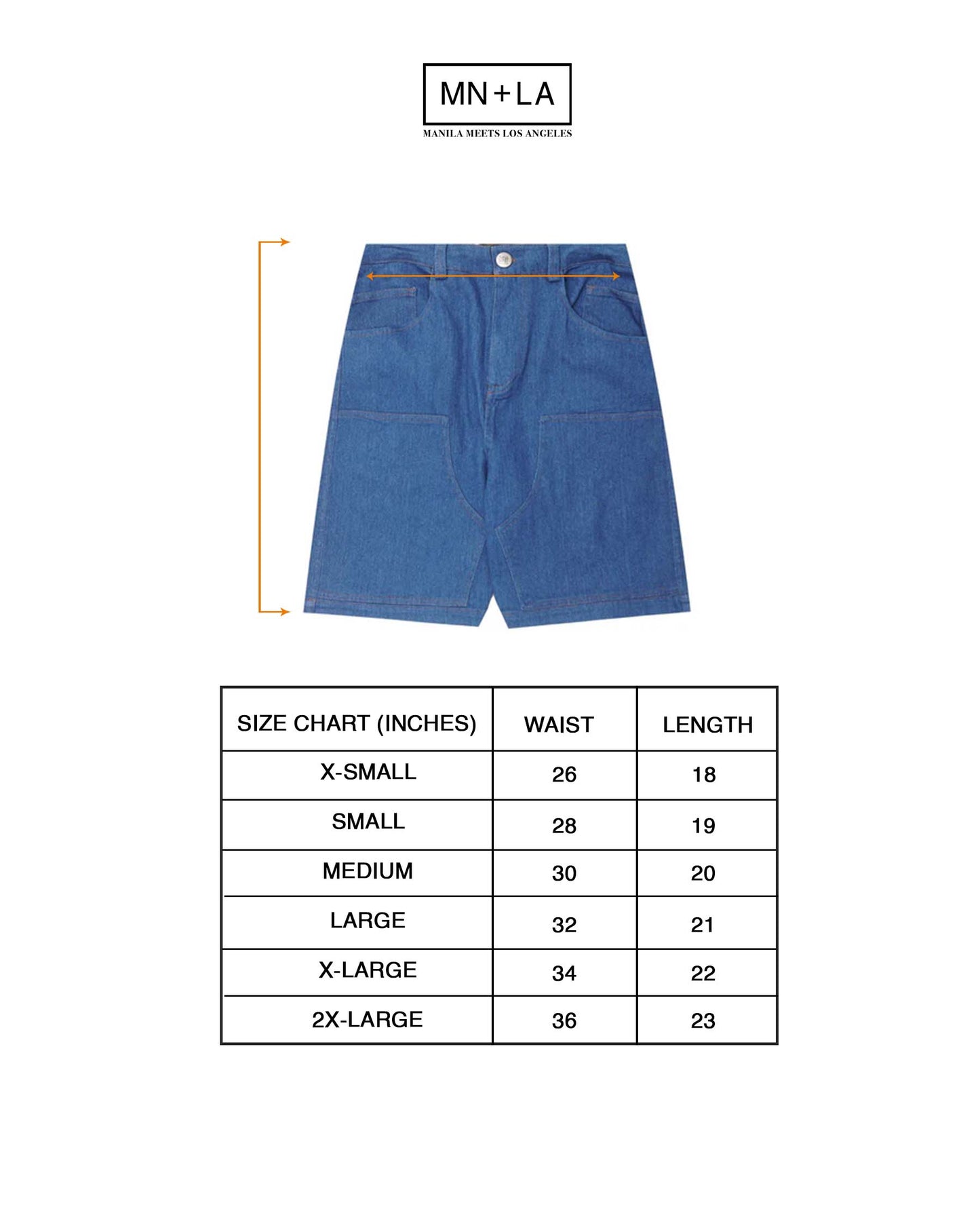 MN+LA
MANILA MEETS LOS ANGELES

| SIZE CHART (INCHES) | WAIST | LENGTH |
|---|---|---|
| X-SMALL | 26 | 18 |
| SMALL | 28 | 19 |
| MEDIUM | 30 | 20 |
| LARGE | 32 | 21 |
| X-LARGE | 34 | 22 |
| 2X-LARGE | 36 | 23 |